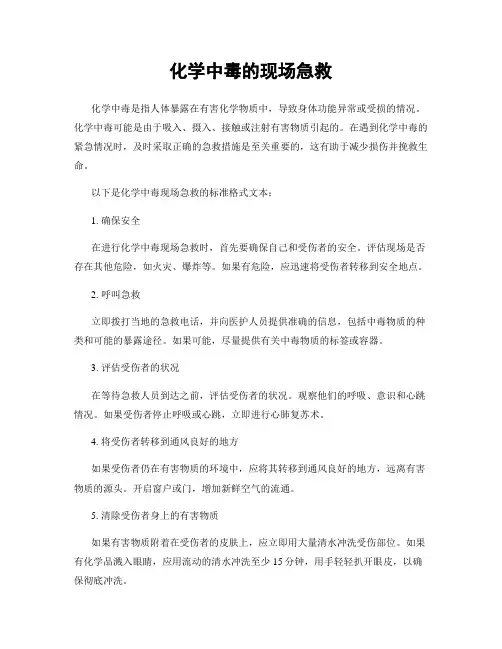 化学中毒的现场急救

化学中毒是指人体暴露在有害化学物质中，导致身体功能异常或受损的情况。化学中毒可能是由于吸入、摄入、接触或注射有害物质引起的。在遇到化学中毒的紧急情况时，及时采取正确的急救措施是至关重要的，这有助于减少损伤并挽救生命。

以下是化学中毒现场急救的标准格式文本：

1. 确保安全

在进行化学中毒现场急救时，首先要确保自己和受伤者的安全。评估现场是否存在其他危险，如火灾、爆炸等。如果有危险，应迅速将受伤者转移到安全地点。

2. 呼叫急救

立即拨打当地的急救电话，并向医护人员提供准确的信息，包括中毒物质的种类和可能的暴露途径。如果可能，尽量提供有关中毒物质的标签或容器。

3. 评估受伤者的状况

在等待急救人员到达之前，评估受伤者的状况。观察他们的呼吸、意识和心跳情况。如果受伤者停止呼吸或心跳，立即进行心肺复苏术。

4. 将受伤者转移到通风良好的地方

如果受伤者仍在有害物质的环境中，应将其转移到通风良好的地方，远离有害物质的源头。开启窗户或门，增加新鲜空气的流通。

5. 清除受伤者身上的有害物质

如果有害物质附着在受伤者的皮肤上，应立即用大量清水冲洗受伤部位。如果有化学品溅入眼睛，应用流动的清水冲洗至少 15 分钟，用手轻轻扒开眼皮，以确保彻底冲洗。